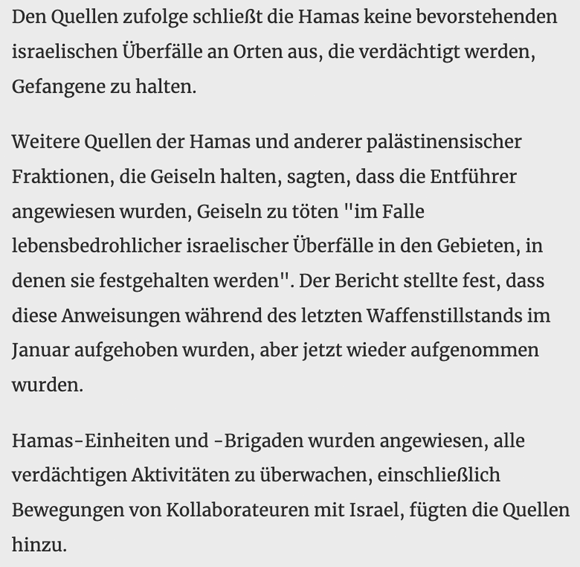 Den Quellen zufolge schließt die Hamas keine bevorstehenden israelischen Überfälle an Orten aus, die verdächtigt werden, Gefangene zu halten.

Weitere Quellen der Hamas und anderer palästinensischer Fraktionen, die Geiseln halten, sagten, dass die Entführer angewiesen wurden, Geiseln zu töten "im Falle lebensbedrohlicher israelischer Überfälle in den Gebieten, in denen sie festgehalten werden". Der Bericht stellte fest, dass diese Anweisungen während des letzten Waffenstillstands im Januar aufgehoben wurden, aber jetzt wieder aufgenommen wurden.

Hamas-Einheiten und -Brigaden wurden angewiesen, alle verdächtigen Aktivitäten zu überwachen, einschließlich Bewegungen von Kollaborateuren mit Israel, fügten die Quellen hinzu.